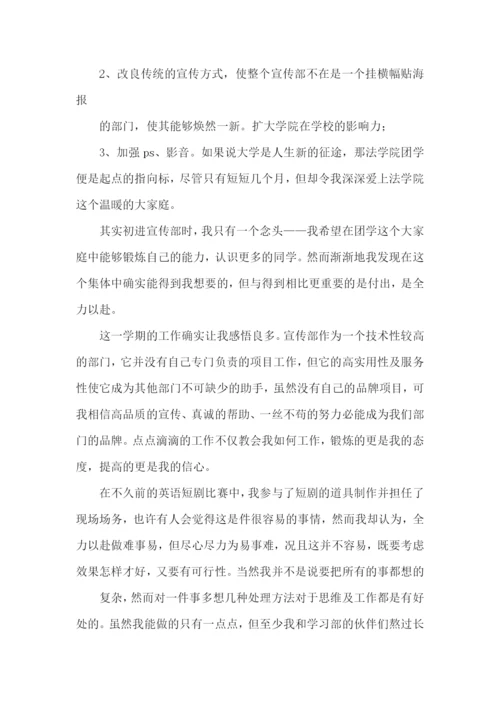 2、改良传统的宣传方式，使整个宣传部不在是一个挂横幅贴海报

的部门，使其能够焕然一新。扩大学院在学校的影响力；

3、加强 ps、影音。如果说大学是人生新的征途，那法学院团学便是起点的指向标，尽管只有短短几个月，但却令我深深爱上法学院这个温暖的大家庭。

其实初进宣传部时，我只有一个念头——我希望在团学这个大家庭中能够锻炼自己的能力，认识更多的同学。然而渐渐地我发现在这个集体中确实能得到我想要的，但与得到相比更重要的是付出，是全力以赴。

这一学期的工作确实让我感悟良多。宣传部作为一个技术性较高的部门，它并没有自己专门负责的项目工作，但它的高实用性及服务性使它成为其他部门不可缺少的助手，虽然没有自己的品牌项目，可我相信高品质的宣传、真诚的帮助、一丝不苟的努力必能成为我们部门的品牌。点点滴滴的工作不仅教会我如何工作，锻炼的更是我的态度，提高的更是我的信心。

在不久前的英语短剧比赛中，我参与了短剧的道具制作并担任了现场场务，也许有人会觉得这是件很容易的事情，然而我却认为，全力以赴做难事易，但尽心尽力为易事难，况且这并不容易，既要考虑效果怎样才好，又要有可行性。当然我并不是说要把所有的事都想的

复杂，然而对一件事多想几种处理方法对于思维及工作都是有好处的。虽然我能做的只有一点点，但至少我和学习部的伙伴们熬过长